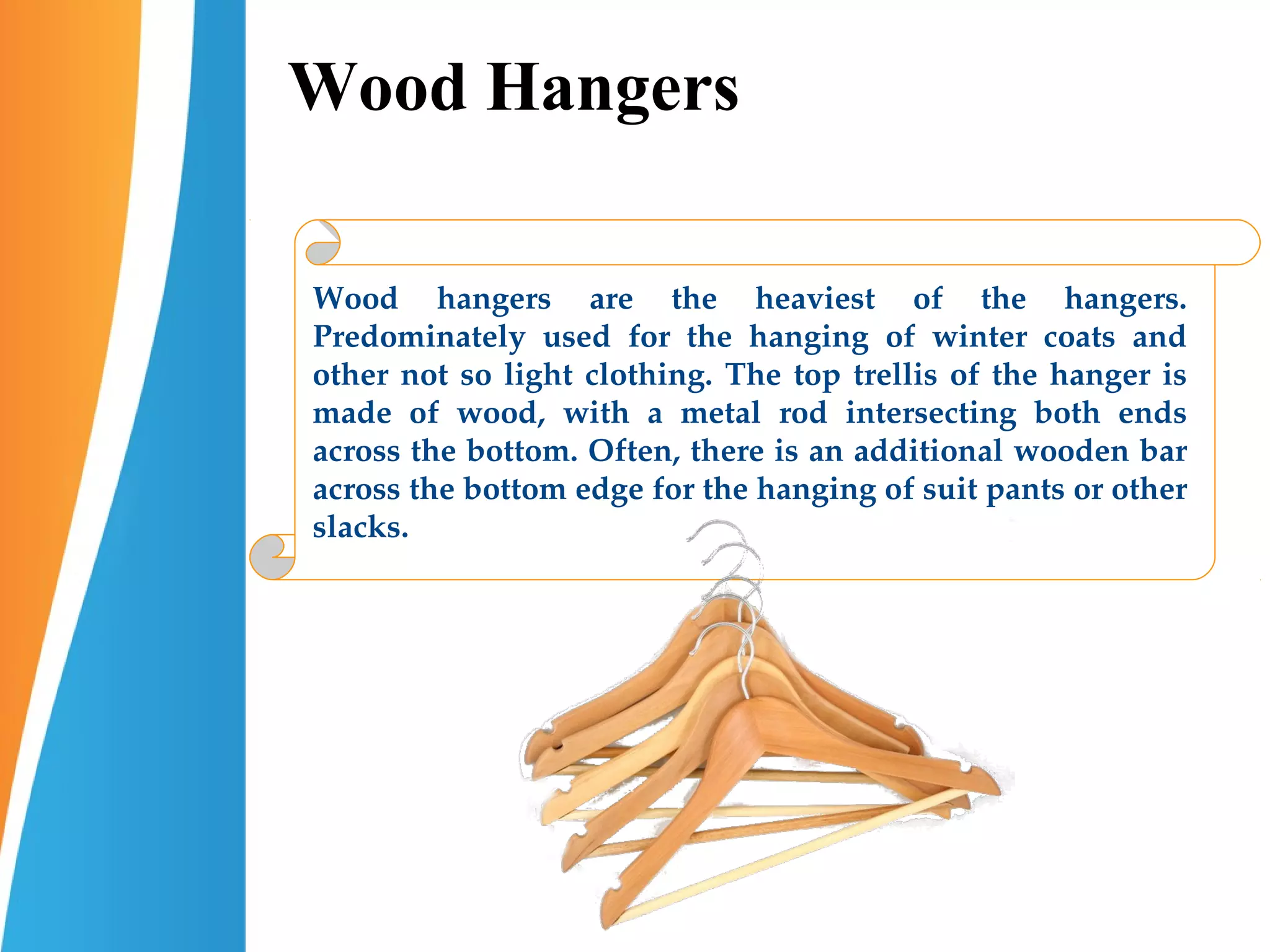 Wood Hangers

Wood hangers are the heaviest of the hangers. Predominately used for the hanging of winter coats and other not so light clothing. The top trellis of the hanger is made of wood, with a metal rod intersecting both ends across the bottom. Often, there is an additional wooden bar across the bottom edge for the hanging of suit pants or other slacks.